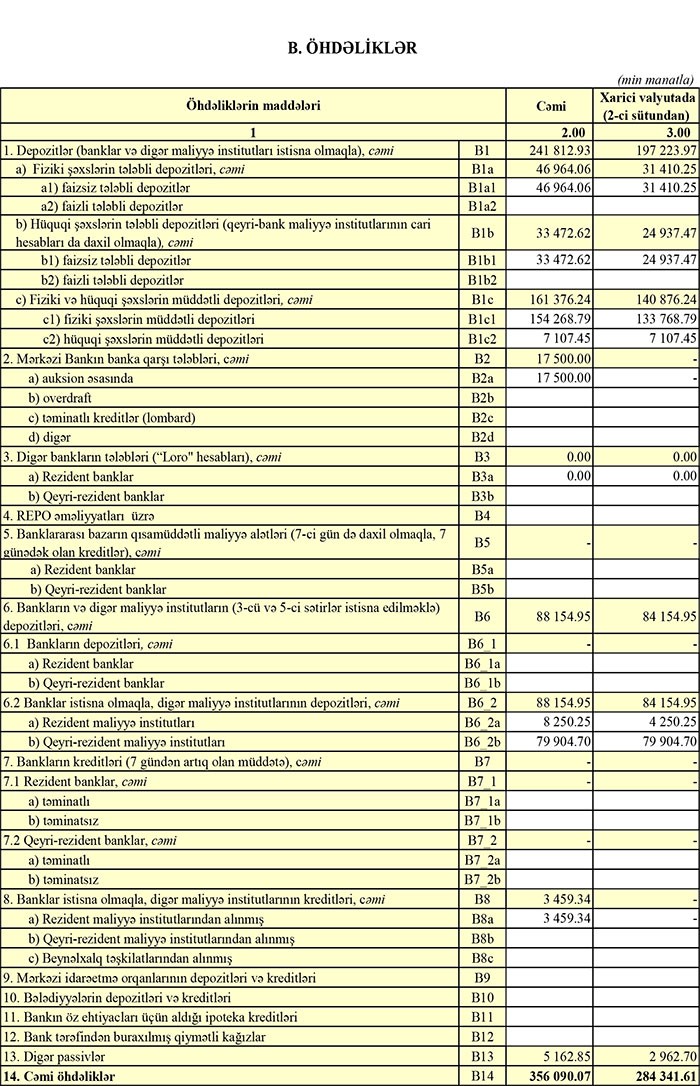 B. ÖHDƏLİKLƏR

(min manatla)

| Öhdəliklərin maddələri | | Cəmi | Xarici valyutada (2-ci sütundan) |
|---|---|---|---|
| 1 | | 2.00 | 3.00 |
| 1. Depozitlər (banklar və digər maliyyə institutları istisna olmaqla), cəmi | B1 | 241 812.93 | 197 223.97 |
| a) Fiziki şəxslərin tələbli depozitləri, cəmi | B1a | 46 964.06 | 31 410.25 |
| a1) faizsiz tələbli depozitlər | B1a1 | 46 964.06 | 31 410.25 |
| a2) faizli tələbli depozitlər | B1a2 | | |
| b) Hüquqi şəxslərin tələbli depozitləri (qeyri-bank maliyyə institutlarının cari hesabları da daxil olmaqla), cəmi | B1b | 33 472.62 | 24 937.47 |
| b1) faizsiz tələbli depozitlər | B1b1 | 33 472.62 | 24 937.47 |
| b2) faizli tələbli depozitlər | B1b2 | | |
| c) Fiziki və hüquqi şəxslərin müddətli depozitləri, cəmi | B1c | 161 376.24 | 140 876.24 |
| c1) fiziki şəxslərin müddətli depozitləri | B1c1 | 154 268.79 | 133 768.79 |
| c2) hüquqi şəxslərin müddətli depozitləri | B1c2 | 7 107.45 | 7 107.45 |
| 2. Mərkəzi Bankın banka qarşı tələbləri, cəmi | B2 | 17 500.00 | - |
| a) auksion əsasında | B2a | 17 500.00 | - |
| b) overdraft | B2b | | |
| c) təminatlı kreditlər (lombard) | B2c | | |
| d) digər | B2d | | |
| 3. Digər bankların tələbləri ("Loro" hesabları), cəmi | B3 | 0.00 | 0.00 |
| a) Rezident banklar | B3a | 0.00 | 0.00 |
| b) Qeyri-rezident banklar | B3b | | |
| 4. REPO əməliyyatları üzrə | B4 | | |
| 5. Banklararası bazarın qısamüddətli maliyyə alətləri (7-ci gün də daxil olmaqla, 7 günədək olan kreditlər), cəmi | B5 | - | - |
| a) Rezident banklar | B5a | | |
| b) Qeyri-rezident banklar | B5b | | |
| 6. Bankların və digər maliyyə institutların (3-cü və 5-ci sətirlər istisna edilməklə) depozitləri, cəmi | B6 | 88 154.95 | 84 154.95 |
| 6.1 Bankların depozitləri, cəmi | B6_1 | - | - |
| a) Rezident banklar | B6_1a | | |
| b) Qeyri-rezident banklar | B6_1b | | |
| 6.2 Banklar istisna olmaqla, digər maliyyə institutlarının depozitləri, cəmi | B6_2 | 88 154.95 | 84 154.95 |
| a) Rezident maliyyə institutları | B6_2a | 8 250.25 | 4 250.25 |
| b) Qeyri-rezident maliyyə institutları | B6_2b | 79 904.70 | 79 904.70 |
| 7. Bankların kreditləri (7 gündən artıq olan müddətə), cəmi | B7 | - | - |
| 7.1 Rezident banklar, cəmi | B7_1 | - | - |
| a) təminatlı | B7_1a | | |
| b) təminatsız | B7_1b | | |
| 7.2 Qeyri-rezident banklar, cəmi | B7_2 | - | - |
| a) təminatlı | B7_2a | | |
| b) təminatsız | B7_2b | | |
| 8. Banklar istisna olmaqla, digər maliyyə institutlarının kreditləri, cəmi | B8 | 3 459.34 | - |
| a) Rezident maliyyə institutlarından alınmış | B8a | 3 459.34 | - |
| b) Qeyri-rezident maliyyə institutlarından alınmış | B8b | | |
| c) Beynəlxalq təşkilatlarından alınmış | B8c | | |
| 9. Mərkəzi idarəetmə orqanlarının depozitləri və kreditləri | B9 | | |
| 10. Bələdiyyələrin depozitləri və kreditləri | B10 | | |
| 11. Bankın öz ehtiyacları üçün aldığı ipoteka kreditləri | B11 | | |
| 12. Bank tərəfindən buraxılmış qiymətli kağızlar | B12 | | |
| 13. Digər passivlər | B13 | 5 162.85 | 2 962.70 |
| 14. Cəmi öhdəliklər | B14 | 356 090.07 | 284 341.61 |